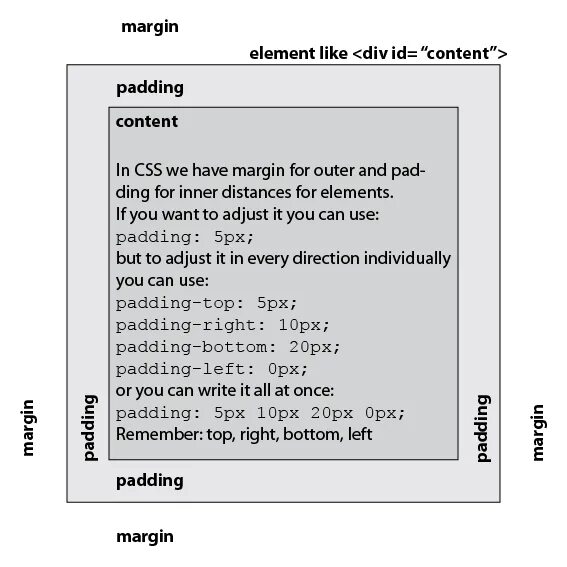 margin

element like <div id= “content”>

padding

content

In CSS we have margin for outer and padding for inner distances for elements.
If you want to adjust it you can use:
padding: 5px;
but to adjust it in every direction individually you can use:
padding-top: 5px;
padding-right: 10px;
padding-bottom: 20px;
padding-left: 0px;
or you can write it all at once:
padding: 5px 10px 20px 0px;
Remember: top, right, bottom, left

margin

padding

padding

margin

padding

margin